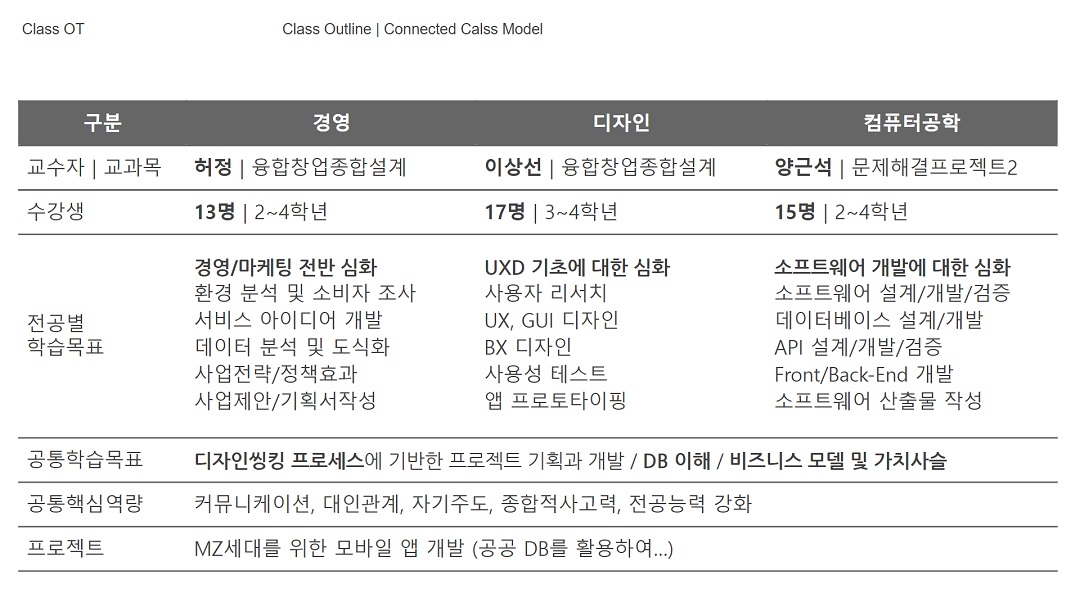 Class OT

Class Outline | Connected Calss Model

| 구분 | 경영 | 디자인 | 컴퓨터공학 |
|---|---|---|---|
| 교수자 \| 교과목 | 허정 \| 융합창업종합설계 | 이상선 \| 융합창업종합설계 | 양근석 \| 문제해결프로젝트2 |
| 수강생 | 13명 \| 2~4학년 | 17명 \| 3~4학년 | 15명 \| 2~4학년 |
| 전공별 학습목표 | 경영/마케팅 전반 심화 환경 분석 및 소비자 조사 서비스 아이디어 개발 데이터 분석 및 도식화 사업전략/정책효과 사업제안/기획서작성 | UXD 기초에 대한 심화 사용자 리서치 UX, GUI 디자인 BX 디자인 사용성 테스트 앱 프로토타이핑 | 소프트웨어 개발에 대한 심화 소프트웨어 설계/개발/검증 데이터베이스 설계/개발 API 설계/개발/검증 Front/Back-End 개발 소프트웨어 산출물 작성 |
| 공통학습목표 | 디자인씽킹 프로세스에 기반한 프로젝트 기획과 개발 / DB 이해 / 비즈니스 모델 및 가치사슬 | | |
| 공통핵심역량 | 커뮤니케이션, 대인관계, 자기주도, 종합적사고력, 전공능력 강화 | | |
| 프로젝트 | MZ세대를 위한 모바일 앱 개발 (공공 DB를 활용하여...) | | |